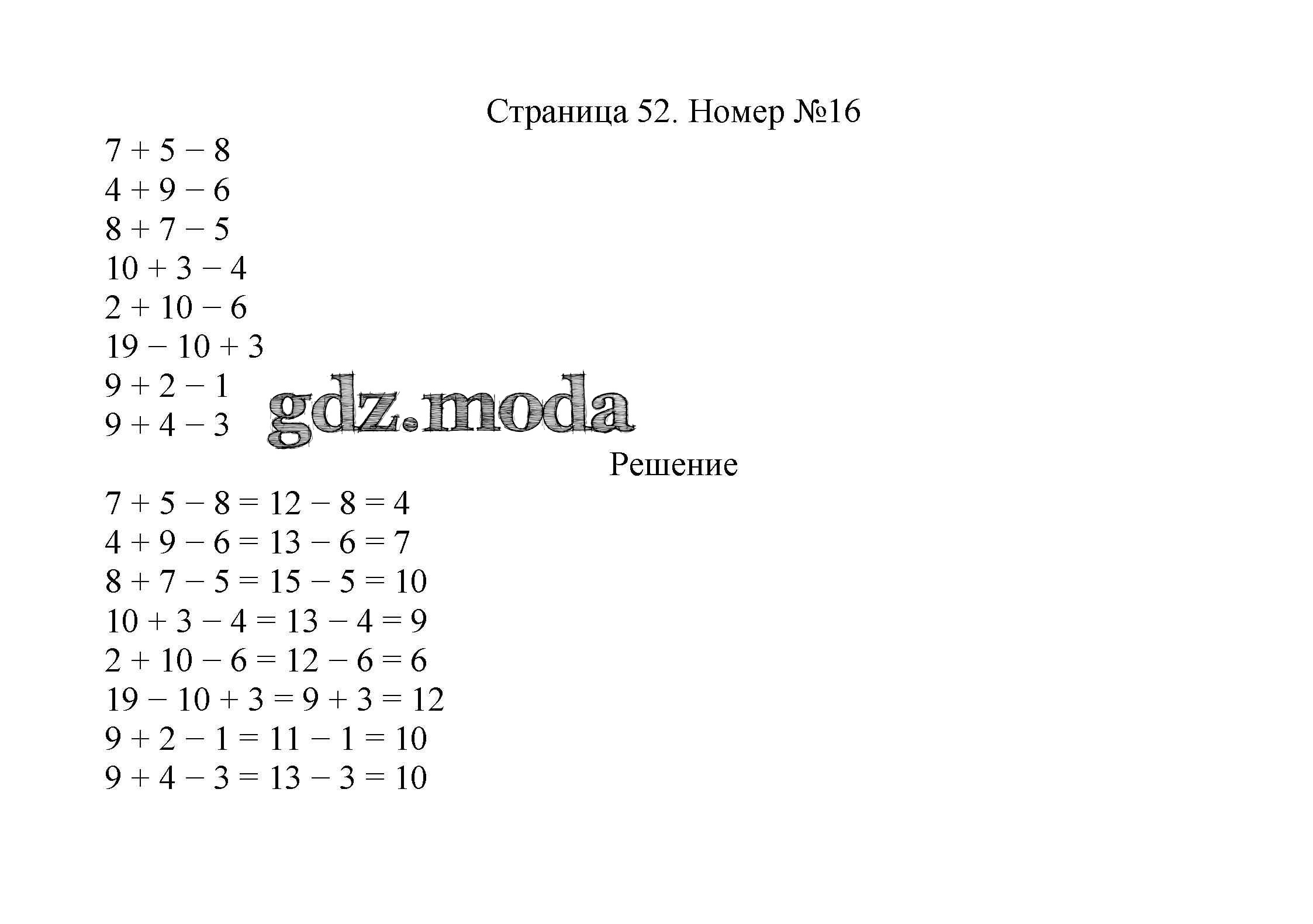 Страница 52. Номер №16

$7 + 5 - 8$
$4 + 9 - 6$
$8 + 7 - 5$
$10 + 3 - 4$
$2 + 10 - 6$
$19 - 10 + 3$
$9 + 2 - 1$
$9 + 4 - 3$

gdz.moda

Решение

$7 + 5 - 8 = 12 - 8 = 4$
$4 + 9 - 6 = 13 - 6 = 7$
$8 + 7 - 5 = 15 - 5 = 10$
$10 + 3 - 4 = 13 - 4 = 9$
$2 + 10 - 6 = 12 - 6 = 6$
$19 - 10 + 3 = 9 + 3 = 12$
$9 + 2 - 1 = 11 - 1 = 10$
$9 + 4 - 3 = 13 - 3 = 10$